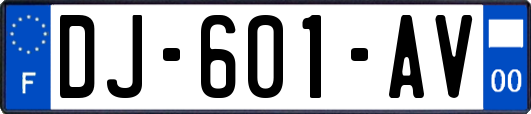 F
DJ-601-AV
00